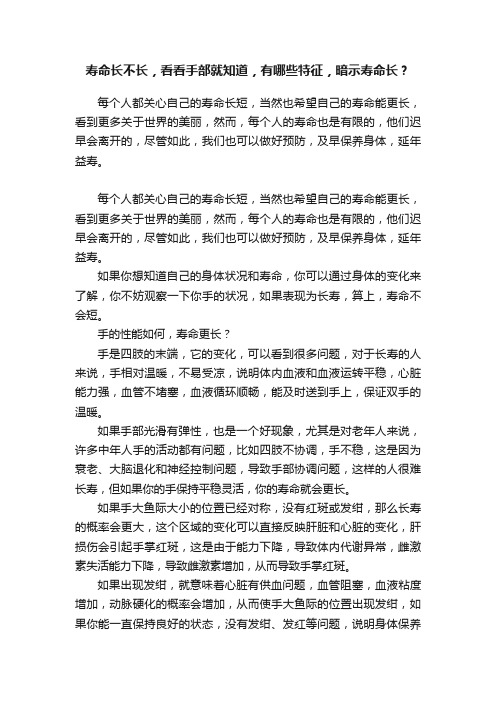 寿命长不长，看看手部就知道，有哪些特征，暗示寿命长？

每个人都关心自己的寿命长短，当然也希望自己的寿命能更长，看到更多关于世界的美丽，然而，每个人的寿命也是有限的，他们迟早会离开的，尽管如此，我们也可以做好预防，及早保养身体，延年益寿。

每个人都关心自己的寿命长短，当然也希望自己的寿命能更长，看到更多关于世界的美丽，然而，每个人的寿命也是有限的，他们迟早会离开的，尽管如此，我们也可以做好预防，及早保养身体，延年益寿。

如果你想知道自己的身体状况和寿命，你可以通过身体的变化来了解，你不妨观察一下你手的状况，如果表现为长寿，算上，寿命不会短。

手的性能如何，寿命更长？

手是四肢的末端，它的变化，可以看到很多问题，对于长寿的人来说，手相对温暖，不易受凉，说明体内血液和血液运转平稳，心脏能力强，血管不堵塞，血液循环顺畅，能及时送到手上，保证双手的温暖。

如果手部光滑有弹性，也是一个好现象，尤其是对老年人来说，许多中年人手的活动都有问题，比如四肢不协调，手不稳，这是因为衰老、大脑退化和神经控制问题，导致手部协调问题，这样的人很难长寿，但如果你的手保持平稳灵活，你的寿命就会更长。

如果手大鱼际大小的位置已经对称，没有红斑或发绀，那么长寿的概率会更大，这个区域的变化可以直接反映肝脏和心脏的变化，肝损伤会引起手掌红斑，这是由于能力下降，导致体内代谢异常，雌激素失活能力下降，导致雌激素增加，从而导致手掌红斑。

如果出现发绀，就意味着心脏有供血问题，血管阻塞，血液粘度增加，动脉硬化的概率会增加，从而使手大鱼际的位置出现发绀，如果你能一直保持良好的状态，没有发绀、发红等问题，说明身体保养